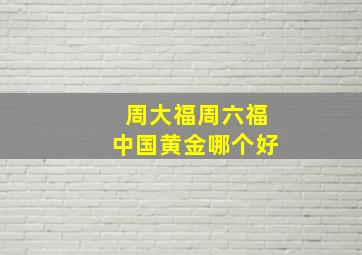 周大福周六福
中国黄金哪个好